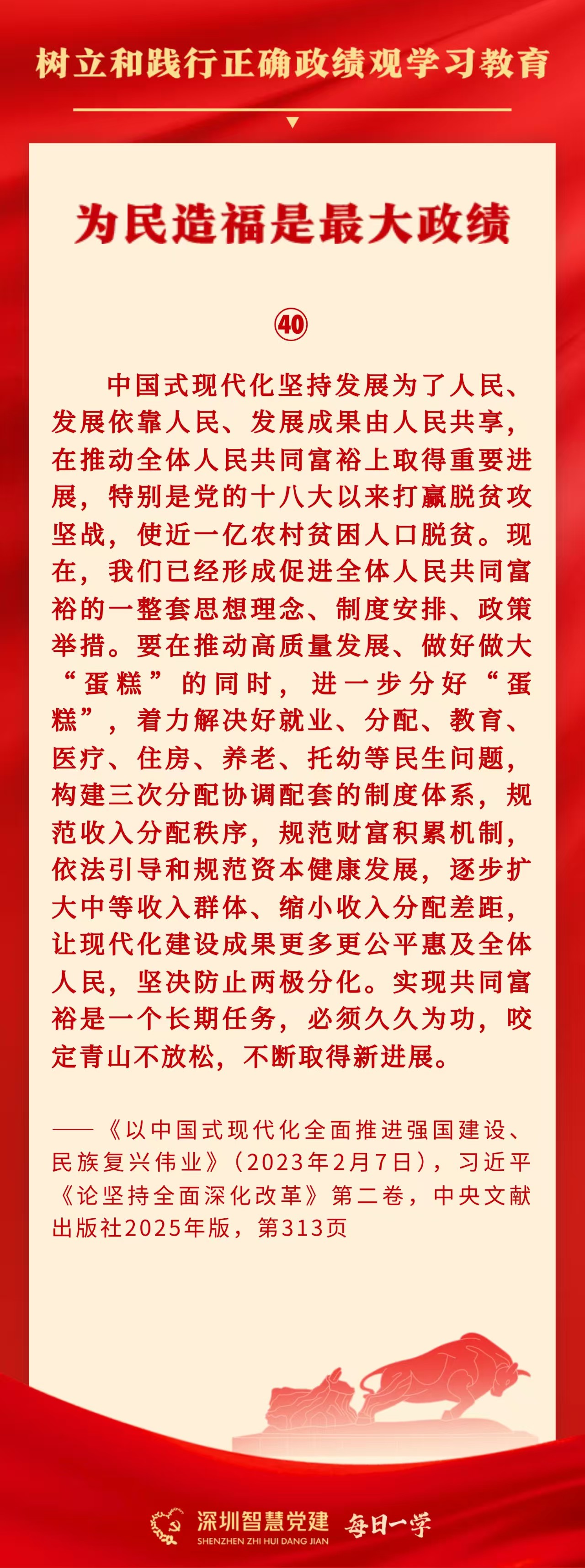 树立和践行正确政绩观学习教育

为民造福是最大政绩

㊵

中国式现代化坚持发展为了人民、发展依靠人民、发展成果由人民共享，在推动全体人民共同富裕上取得重要进展，特别是党的十八大以来打赢脱贫攻坚战，使近一亿农村贫困人口脱贫。现在，我们已经形成促进全体人民共同富裕的一整套思想理念、制度安排、政策举措。要在推动高质量发展、做好做大“蛋糕”的同时，进一步分好“蛋糕”，着力解决好就业、分配、教育、医疗、住房、养老、托幼等民生问题，构建三次分配协调配套的制度体系，规范收入分配秩序，规范财富积累机制，依法引导和规范资本健康发展，逐步扩大中等收入群体、缩小收入分配差距，让现代化建设成果更多更公平惠及全体人民，坚决防止两极分化。实现共同富裕是一个长期任务，必须久久为功，咬定青山不放松，不断取得新进展。

——《以中国式现代化全面推进强国建设、民族复兴伟业》（2023年2月7日），习近平《论坚持全面深化改革》第二卷，中央文献出版社2025年版，第313页

深圳智慧党建
SHENZHEN ZHI HUI DANG JIAN
每日一学